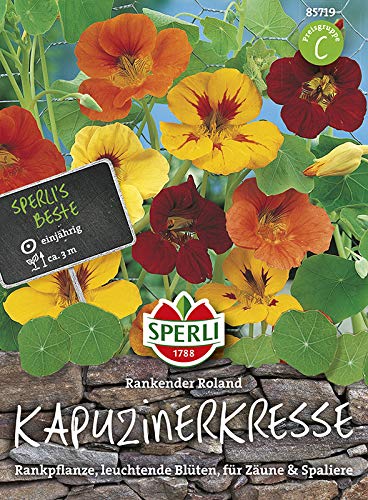 85719

Preisgruppe
C

SPERLI'S BESTE
einjährig
ca. 3 m

SPERLI
1788

Rankender Roland

KAPUZINERKRESSE

Rankpflanze, leuchtende Blüten, für Zäune & Spaliere